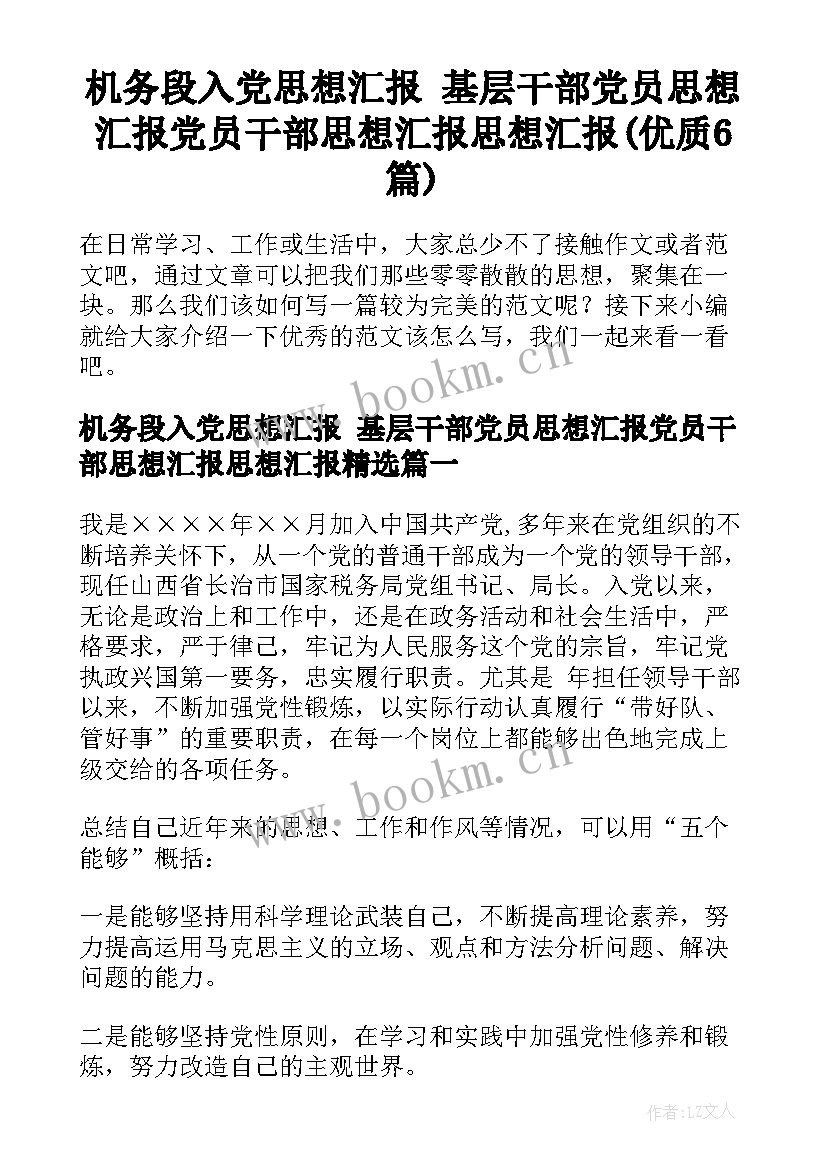 机务段入党思想汇报 基层干部党员思想汇报党员干部思想汇报思想汇报(优质6篇)

在日常学习、工作或生活中，大家总少不了接触作文或者范文吧，通过文章可以把我们那些零零散散的思想，聚集在一块。那么我们该如何写一篇较为完美的范文呢？接下来小编就给大家介绍一下优秀的范文该怎么写，我们一起来看一看吧。

www.bookm.cn

机务段入党思想汇报 基层干部党员思想汇报党员干部思想汇报思想汇报精选篇一

我是××××年××月加入中国共产党,多年来在党组织的不断培养关怀下，从一个党的普通干部成为一个党的领导干部，现任山西省长治市国家税务局党组书记、局长。入党以来，无论是政治上和工作中，还是在政务活动和社会生活中，严格要求，严于律己，牢记为人民服务这个党的宗旨，牢记党执政兴国第一要务，忠实履行职责。尤其是 年担任领导干部以来，不断加强党性锻炼，以实际行动认真履行“带好队、管好事”的重要职责，在每一个岗位上都能够出色地完成上级交给的各项任务。

www.bookm.cn

总结自己近年来的思想、工作和作风等情况，可以用“五个能够”概括：

一是能够坚持用科学理论武装自己，不断提高理论素养，努力提高运用马克思主义的立场、观点和方法分析问题、解决问题的能力。

二是能够坚持党性原则，在学习和实践中加强党性修养和锻炼，努力改造自己的主观世界。

作者:LZ文人